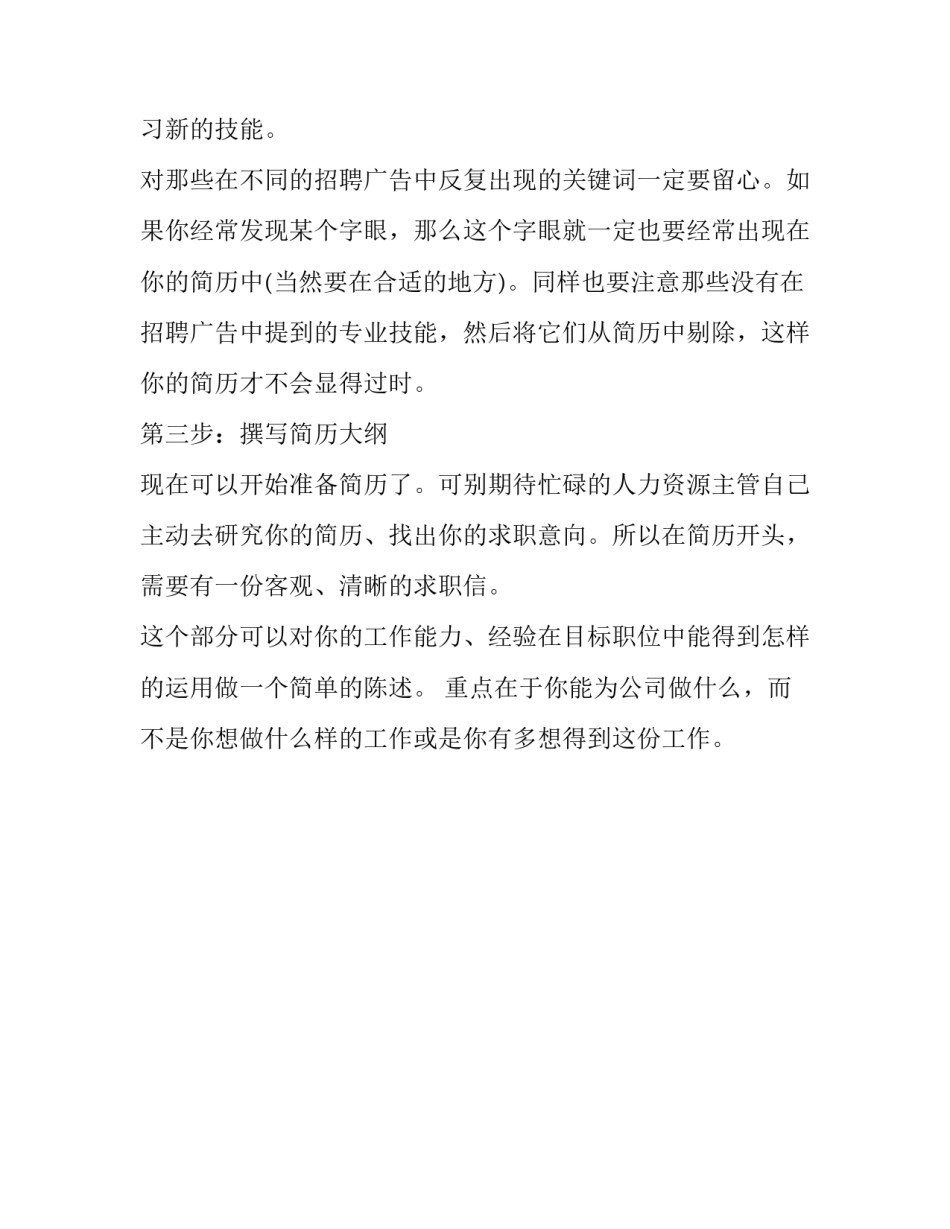 习新的技能。

对那些在不同的招聘广告中反复出现的关键词一定要留心。如果你经常发现某个字眼，那么这个字眼就一定也要经常出现在你的简历中(当然要在合适的地方)。同样也要注意那些没有在招聘广告中提到的专业技能，然后将它们从简历中剔除，这样你的简历才不会显得过时。

第三步：撰写简历大纲

现在可以开始准备简历了。可别期待忙碌的人力资源主管自己主动去研究你的简历、找出你的求职意向。所以在简历开头，需要有一份客观、清晰的求职信。

这个部分可以对你的工作能力、经验在目标职位中能得到怎样的运用做一个简单的陈述。 重点在于你能为公司做什么，而不是你想做什么样的工作或是你有多想得到这份工作。